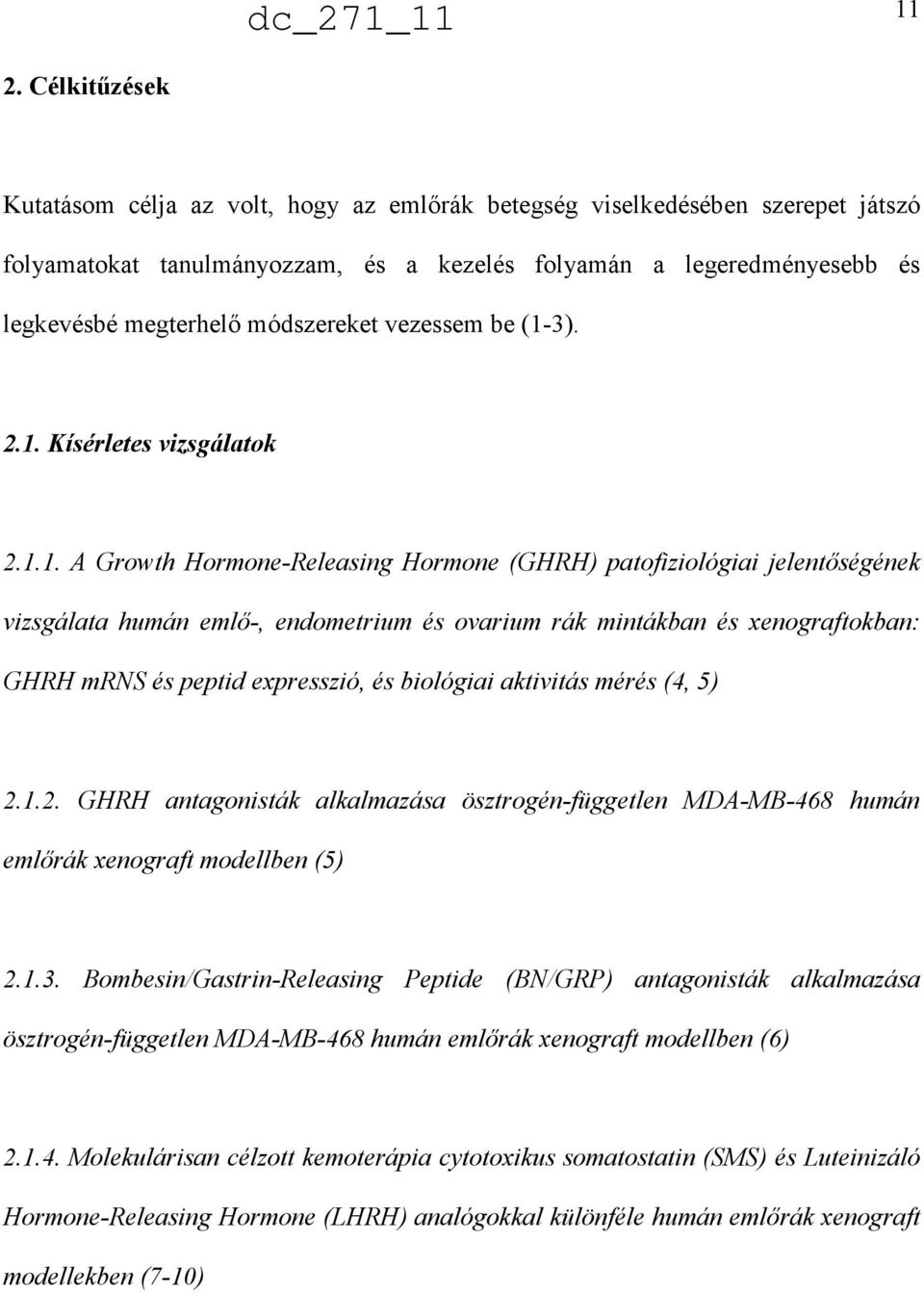 dc_271_11

11

2. Célkitűzések

Kutatásom célja az volt, hogy az emlőrák betegség viselkedésében szerepet játszó folyamatokat tanulmányozzam, és a kezelés folyamán a legeredményesebb és legkevésbé megterhelő módszereket vezessem be (1-3).

2.1. Kísérletes vizsgálatok

2.1.1. A Growth Hormone-Releasing Hormone (GHRH) patofiziológiai jelentőségének vizsgálata humán emlő-, endometrium és ovarium rák mintákban és xenograftokban: GHRH mRNS és peptid expresszió, és biológiai aktivitás mérés (4, 5)

2.1.2. GHRH antagonisták alkalmazása ösztrogén-független MDA-MB-468 humán emlőrák xenograft modellben (5)

2.1.3. Bombesin/Gastrin-Releasing Peptide (BN/GRP) antagonisták alkalmazása ösztrogén-független MDA-MB-468 humán emlőrák xenograft modellben (6)

2.1.4. Molekulárisan célzott kemoterápia cytotoxikus somatostatin (SMS) és Luteinizáló Hormone-Releasing Hormone (LHRH) analógokkal különféle humán emlőrák xenograft modellekben (7-10)